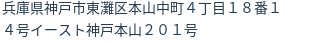 兵庫県神戸市東灘区本山中町４丁目１８番１４号イースト神戸本山２０１号